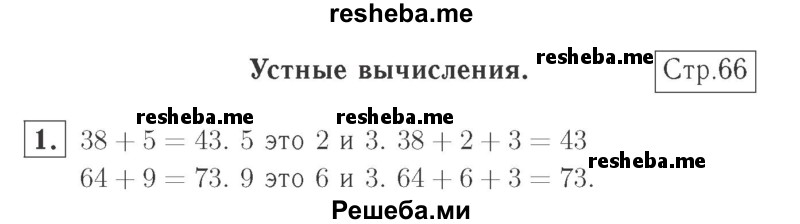 resheba.me

Устные вычисления. resheba.me Стр.66

resheba.me resheba.me

1. $38 + 5 = 43$. 5 это 2 и 3. $38 + 2 + 3 = 43$

$64 + 9 = 73$. 9 это 6 и 3. $64 + 6 + 3 = 73$. resheba.me

Решеба.ми